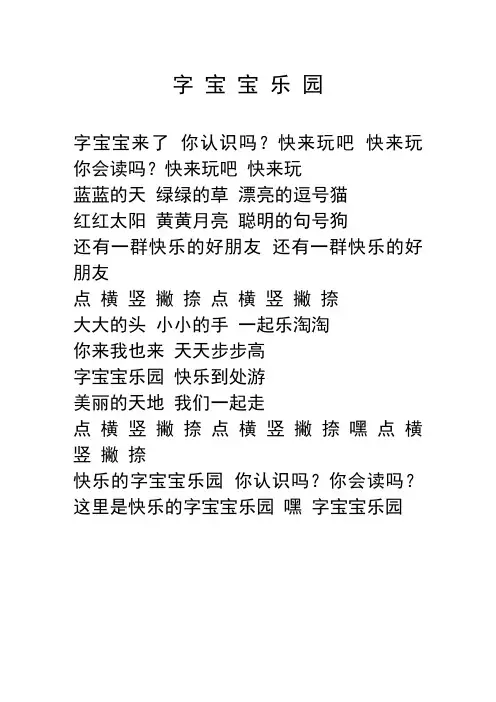 字 宝 宝 乐 园

字宝宝来了 你认识吗？快来玩吧 快来玩
你会读吗？快来玩吧 快来玩
蓝蓝的天 绿绿的草 漂亮的逗号猫
红红太阳 黄黄月亮 聪明的句号狗
还有一群快乐的好朋友 还有一群快乐的好朋友
点 横 竖 撇 捺 点 横 竖 撇 捺
大大的头 小小的手 一起乐淘淘
你来我也来 天天步步高
字宝宝乐园 快乐到处游
美丽的天地 我们一起走
点 横 竖 撇 捺 点 横 竖 撇 捺 嘿 点 横 竖 撇 捺
快乐的字宝宝乐园 你认识吗？你会读吗？
这里是快乐的字宝宝乐园 嘿 字宝宝乐园